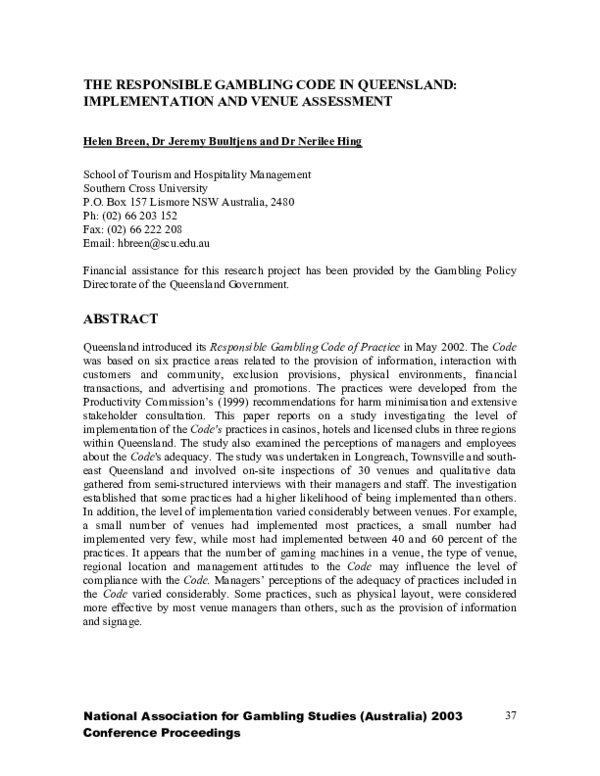 THE RESPONSIBLE GAMBLING CODE IN QUEENSLAND: IMPLEMENTATION AND VENUE ASSESSMENT

Helen Breen, Dr Jeremy Buultjens and Dr Nerilee Hing

School of Tourism and Hospitality Management
Southern Cross University
P.O. Box 157 Lismore NSW Australia, 2480
Ph: (02) 66 203 152
Fax: (02) 66 222 208
Email: hbreen@scu.edu.au

Financial assistance for this research project has been provided by the Gambling Policy Directorate of the Queensland Government.

ABSTRACT

Queensland introduced its Responsible Gambling Code of Practice in May 2002. The Code was based on six practice areas related to the provision of information, interaction with customers and community, exclusion provisions, physical environments, financial transactions, and advertising and promotions. The practices were developed from the Productivity Commission's (1999) recommendations for harm minimisation and extensive stakeholder consultation. This paper reports on a study investigating the level of implementation of the Code's practices in casinos, hotels and licensed clubs in three regions within Queensland. The study also examined the perceptions of managers and employees about the Code's adequacy. The study was undertaken in Longreach, Townsville and south-east Queensland and involved on-site inspections of 30 venues and qualitative data gathered from semi-structured interviews with their managers and staff. The investigation established that some practices had a higher likelihood of being implemented than others. In addition, the level of implementation varied considerably between venues. For example, a small number of venues had implemented most practices, a small number had implemented very few, while most had implemented between 40 and 60 percent of the practices. It appears that the number of gaming machines in a venue, the type of venue, regional location and management attitudes to the Code may influence the level of compliance with the Code. Managers' perceptions of the adequacy of practices included in the Code varied considerably. Some practices, such as physical layout, were considered more effective by most venue managers than others, such as the provision of information and signage.

National Association for Gambling Studies (Australia) 2003 Conference Proceedings

37